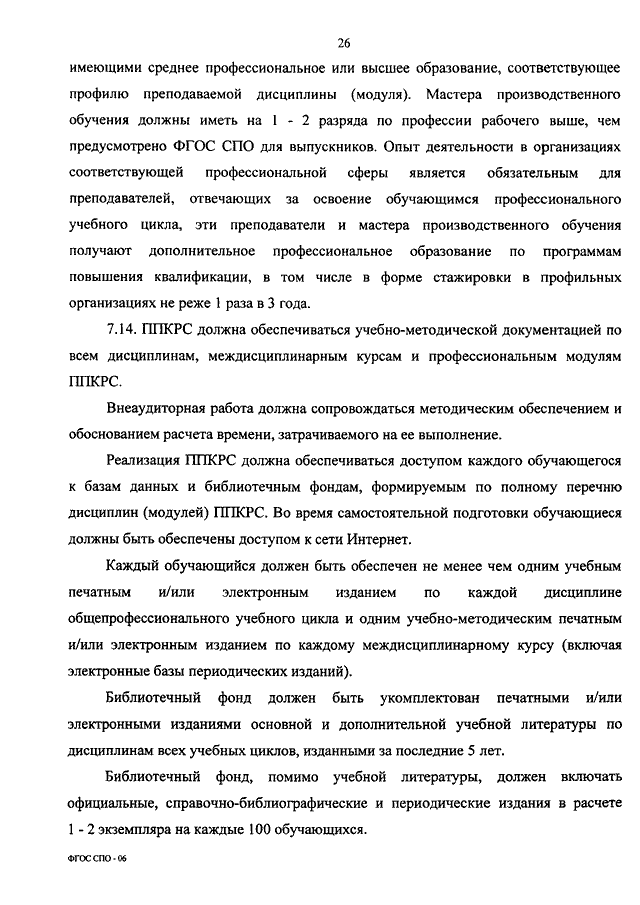 26

имеющими среднее профессиональное или высшее образование, соответствующее профилю преподаваемой дисциплины (модуля). Мастера производственного обучения должны иметь на 1 - 2 разряда по профессии рабочего выше, чем предусмотрено ФГОС СПО для выпускников. Опыт деятельности в организациях соответствующей профессиональной сферы является обязательным для преподавателей, отвечающих за освоение обучающимся профессионального учебного цикла, эти преподаватели и мастера производственного обучения получают дополнительное профессиональное образование по программам повышения квалификации, в том числе в форме стажировки в профильных организациях не реже 1 раза в 3 года.

7.14. ППКРС должна обеспечиваться учебно-методической документацией по всем дисциплинам, междисциплинарным курсам и профессиональным модулям ППКРС.

Внеаудиторная работа должна сопровождаться методическим обеспечением и обоснованием расчета времени, затрачиваемого на ее выполнение.

Реализация ППКРС должна обеспечиваться доступом каждого обучающегося к базам данных и библиотечным фондам, формируемым по полному перечню дисциплин (модулей) ППКРС. Во время самостоятельной подготовки обучающиеся должны быть обеспечены доступом к сети Интернет.

Каждый обучающийся должен быть обеспечен не менее чем одним учебным печатным и/или электронным изданием по каждой дисциплине общепрофессионального учебного цикла и одним учебно-методическим печатным и/или электронным изданием по каждому междисциплинарному курсу (включая электронные базы периодических изданий).

Библиотечный фонд должен быть укомплектован печатными и/или электронными изданиями основной и дополнительной учебной литературы по дисциплинам всех учебных циклов, изданными за последние 5 лет.

Библиотечный фонд, помимо учебной литературы, должен включать официальные, справочно-библиографические и периодические издания в расчете 1 - 2 экземпляра на каждые 100 обучающихся.

ФГОС СПО - 06